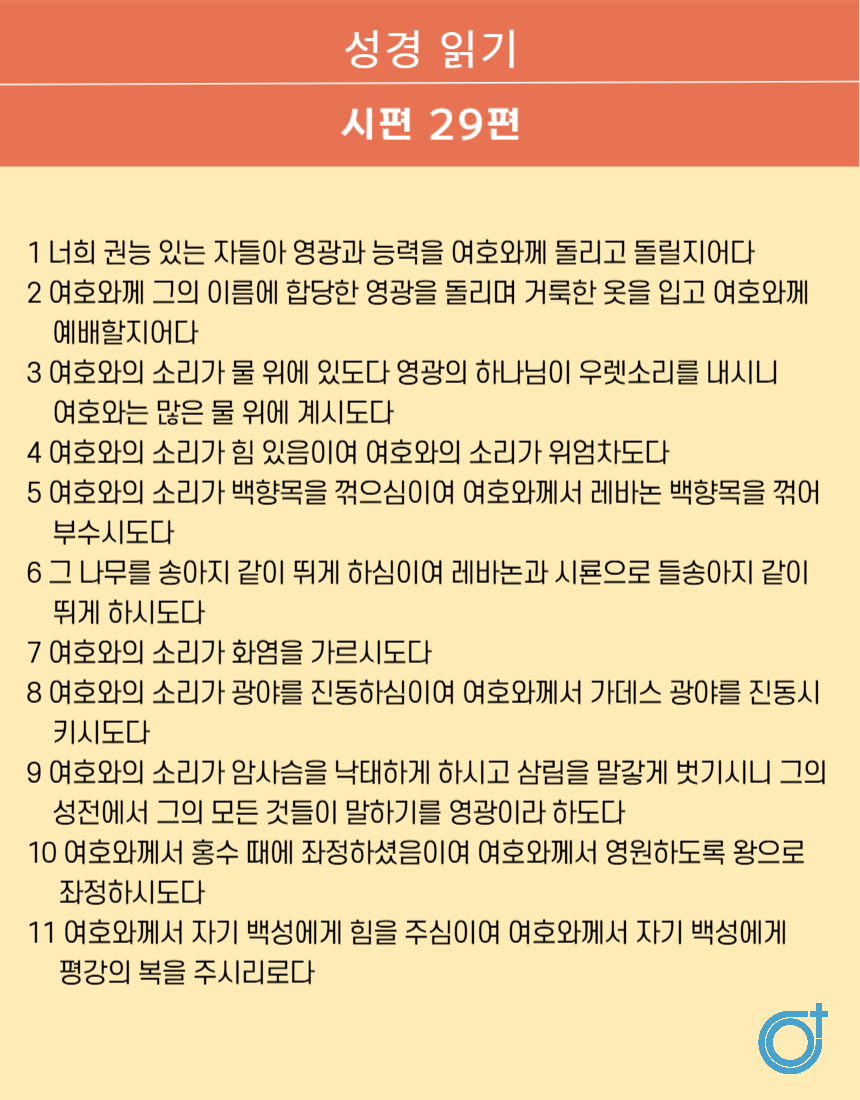 성경 읽기

시편 29편

1 너희 권능 있는 자들아 영광과 능력을 여호와께 돌리고 돌릴지어다

2 여호와께 그의 이름에 합당한 영광을 돌리며 거룩한 옷을 입고 여호와께 예배할지어다

3 여호와의 소리가 물 위에 있도다 영광의 하나님이 우렛소리를 내시니 여호와는 많은 물 위에 계시도다

4 여호와의 소리가 힘 있음이여 여호와의 소리가 위엄차도다

5 여호와의 소리가 백향목을 꺾으심이여 여호와께서 레바논 백향목을 꺾어 부수시도다

6 그 나무를 송아지 같이 뛰게 하심이여 레바논과 시룐으로 들송아지 같이 뛰게 하시도다

7 여호와의 소리가 화염을 가르시도다

8 여호와의 소리가 광야를 진동하심이여 여호와께서 가데스 광야를 진동시키시도다

9 여호와의 소리가 암사슴을 낙태하게 하시고 삼림을 말갛게 벗기시니 그의 성전에서 그의 모든 것들이 말하기를 영광이라 하도다

10 여호와께서 홍수 때에 좌정하셨음이여 여호와께서 영원하도록 왕으로 좌정하시도다

11 여호와께서 자기 백성에게 힘을 주심이여 여호와께서 자기 백성에게 평강의 복을 주시리로다